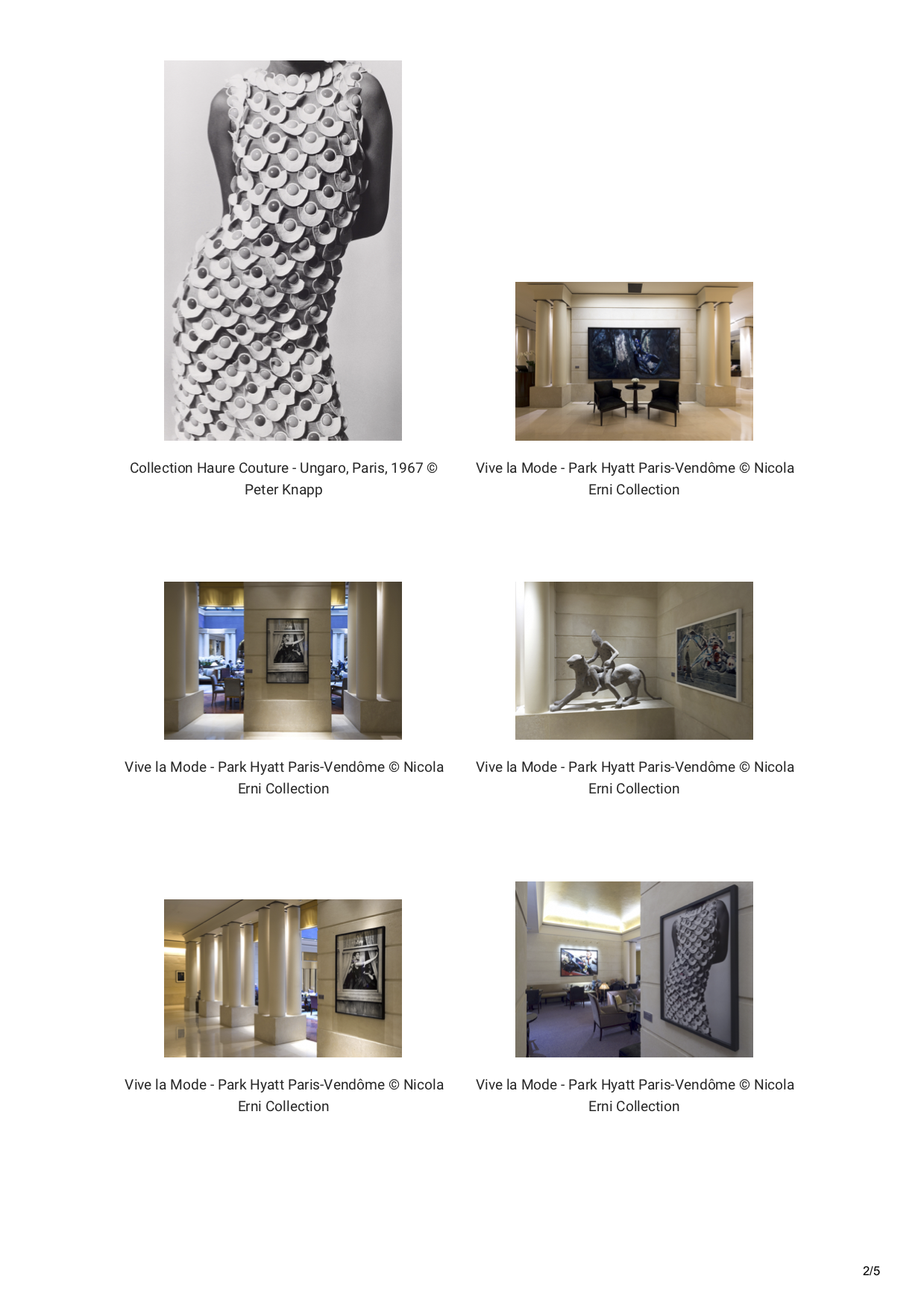 Collection Haure Couture - Ungaro, Paris, 1967 © Peter Knapp

Vive la Mode - Park Hyatt Paris-Vendôme © Nicola Erni Collection

Vive la Mode - Park Hyatt Paris-Vendôme © Nicola Erni Collection

Vive la Mode - Park Hyatt Paris-Vendôme © Nicola Erni Collection

Vive la Mode - Park Hyatt Paris-Vendôme © Nicola Erni Collection

Vive la Mode - Park Hyatt Paris-Vendôme © Nicola Erni Collection

2/5